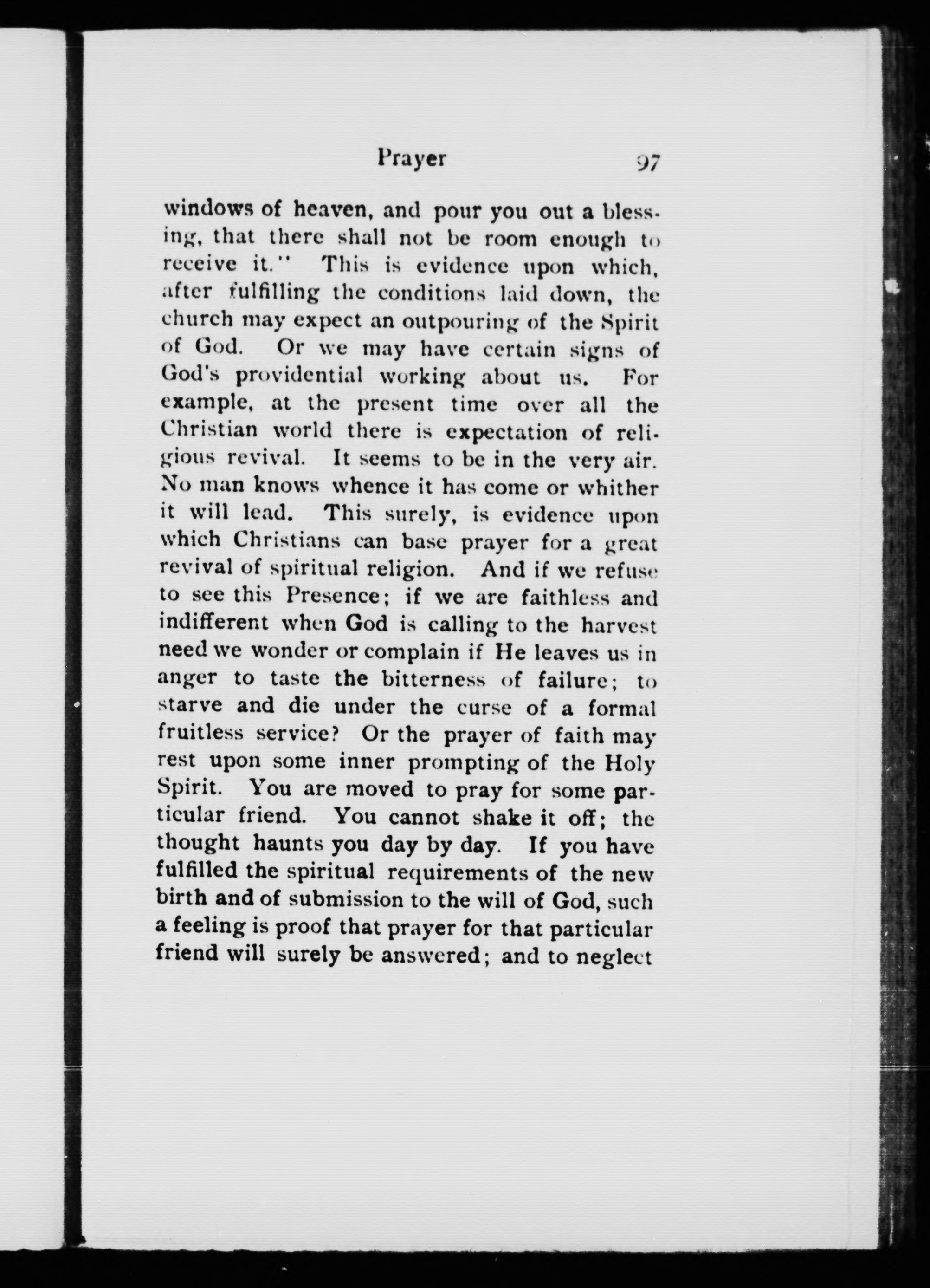 Prayer 97

windows of heaven, and pour you out a blessing, that there shall not be room enough to receive it." This is evidence upon which, after fulfilling the conditions laid down, the church may expect an outpouring of the Spirit of God. Or we may have certain signs of God's providential working about us. For example, at the present time over all the Christian world there is expectation of religious revival. It seems to be in the very air. No man knows whence it has come or whither it will lead. This surely, is evidence upon which Christians can base prayer for a great revival of spiritual religion. And if we refuse to see this Presence; if we are faithless and indifferent when God is calling to the harvest need we wonder or complain if He leaves us in anger to taste the bitterness of failure; to starve and die under the curse of a formal fruitless service? Or the prayer of faith may rest upon some inner prompting of the Holy Spirit. You are moved to pray for some particular friend. You cannot shake it off; the thought haunts you day by day. If you have fulfilled the spiritual requirements of the new birth and of submission to the will of God, such a feeling is proof that prayer for that particular friend will surely be answered; and to neglect